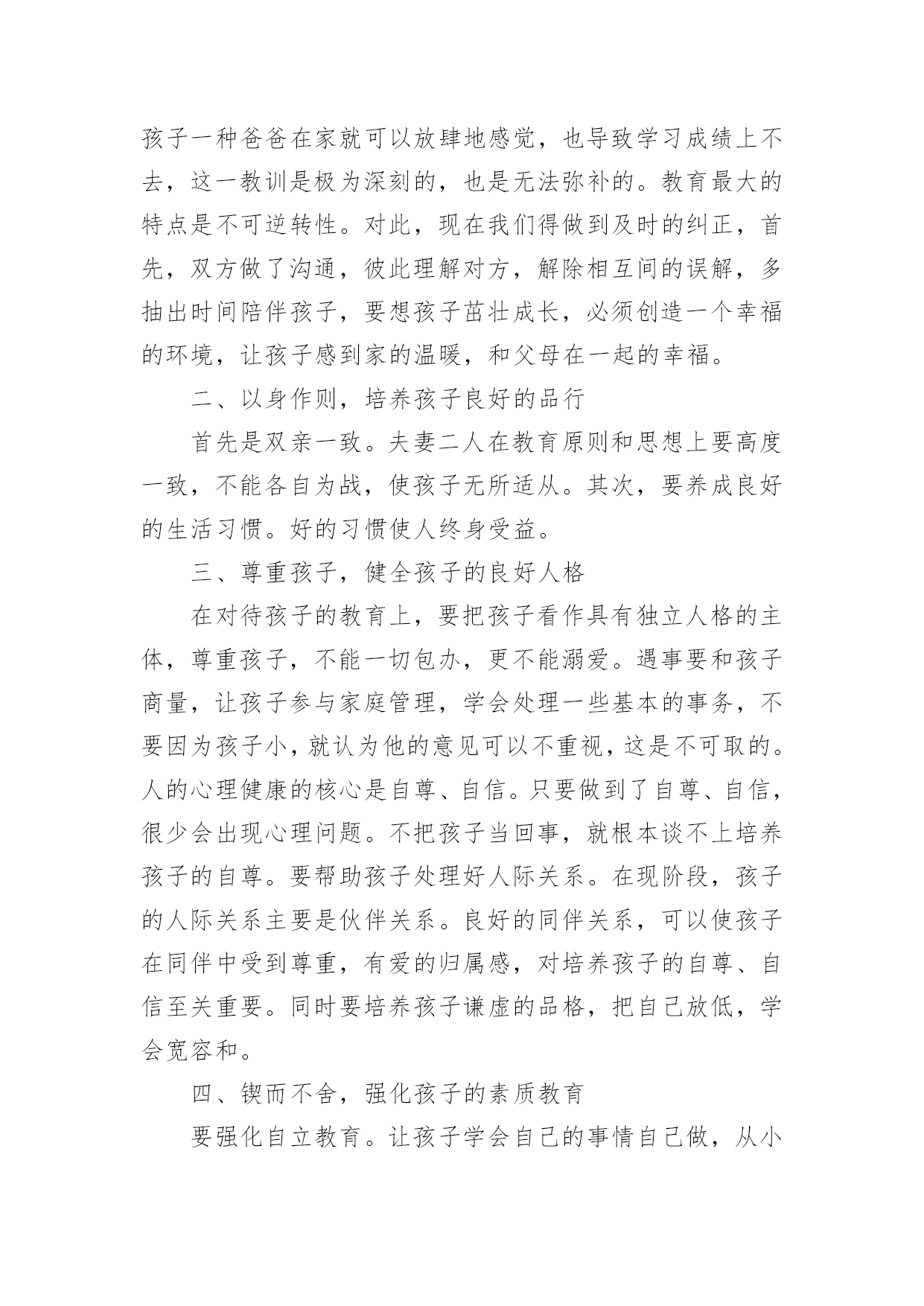 孩子一种爸爸在家就可以放肆地感觉，也导致学习成绩上不去，这一教训是极为深刻的，也是无法弥补的。教育最大的特点是不可逆转性。对此，现在我们得做到及时的纠正，首先，双方做了沟通，彼此理解对方，解除相互间的误解，多抽出时间陪伴孩子，要想孩子茁壮成长，必须创造一个幸福的环境，让孩子感到家的温暖，和父母在一起的幸福。

二、以身作则，培养孩子良好的品行

首先是双亲一致。夫妻二人在教育原则和思想上要高度一致，不能各自为战，使孩子无所适从。其次，要养成良好的生活习惯。好的习惯使人终身受益。

三、尊重孩子，健全孩子的良好人格

在对待孩子的教育上，要把孩子看作具有独立人格的主体，尊重孩子，不能一切包办，更不能溺爱。遇事要和孩子商量，让孩子参与家庭管理，学会处理一些基本的事务，不要因为孩子小，就认为他的意见可以不重视，这是不可取的。人的心理健康的核心是自尊、自信。只要做到了自尊、自信，很少会出现心理问题。不把孩子当回事，就根本谈不上培养孩子的自尊。要帮助孩子处理好人际关系。在现阶段，孩子的人际关系主要是伙伴关系。良好的同伴关系，可以使孩子在同伴中受到尊重，有爱的归属感，对培养孩子的自尊、自信至关重要。同时要培养孩子谦虚的品格，把自己放低，学会宽容和。

四、锲而不舍，强化孩子的素质教育

要强化自立教育。让孩子学会自己的事情自己做，从小